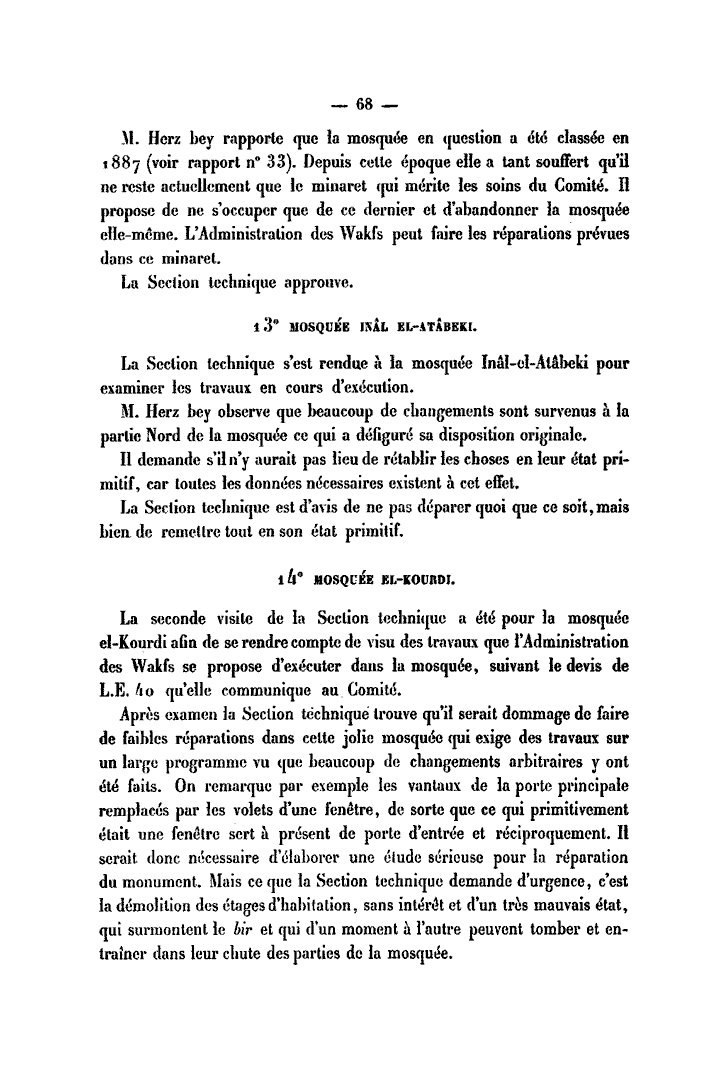 — 68 —

M. Herz bey rapporte que la mosquée en question a été classée en 1887 (voir rapport n° 33). Depuis cette époque elle a tant souffert qu'il ne reste actuellement que le minaret qui mérite les soins du Comité. Il propose de ne s'occuper que de ce dernier et d'abandonner la mosquée elle-même. L'Administration des Wakfs peut faire les réparations prévues dans ce minaret.

La Section technique approuve.

13° MOSQUÉE INÂL EL-ATÂBEKI.

La Section technique s'est rendue à la mosquée Inâl-el-Atâbeki pour examiner les travaux en cours d'exécution.

M. Herz bey observe que beaucoup de changements sont survenus à la partie Nord de la mosquée ce qui a défiguré sa disposition originale.

Il demande s'il n'y aurait pas lieu de rétablir les choses en leur état primitif, car toutes les données nécessaires existent à cet effet.

La Section technique est d'avis de ne pas déparer quoi que ce soit, mais bien de remettre tout en son état primitif.

14° MOSQUÉE EL-KOURDI.

La seconde visite de la Section technique a été pour la mosquée el-Kourdi afin de se rendre compte de visu des travaux que l'Administration des Wakfs se propose d'exécuter dans la mosquée, suivant le devis de L.E. 40 qu'elle communique au Comité.

Après examen la Section technique trouve qu'il serait dommage de faire de faibles réparations dans cette jolie mosquée qui exige des travaux sur un large programme vu que beaucoup de changements arbitraires y ont été faits. On remarque par exemple les vantaux de la porte principale remplacés par les volets d'une fenêtre, de sorte que ce qui primitivement était une fenêtre sert à présent de porte d'entrée et réciproquement. Il serait donc nécessaire d'élaborer une étude sérieuse pour la réparation du monument. Mais ce que la Section technique demande d'urgence, c'est la démolition des étages d'habitation, sans intérêt et d'un très mauvais état, qui surmontent le bir et qui d'un moment à l'autre peuvent tomber et entraîner dans leur chute des parties de la mosquée.